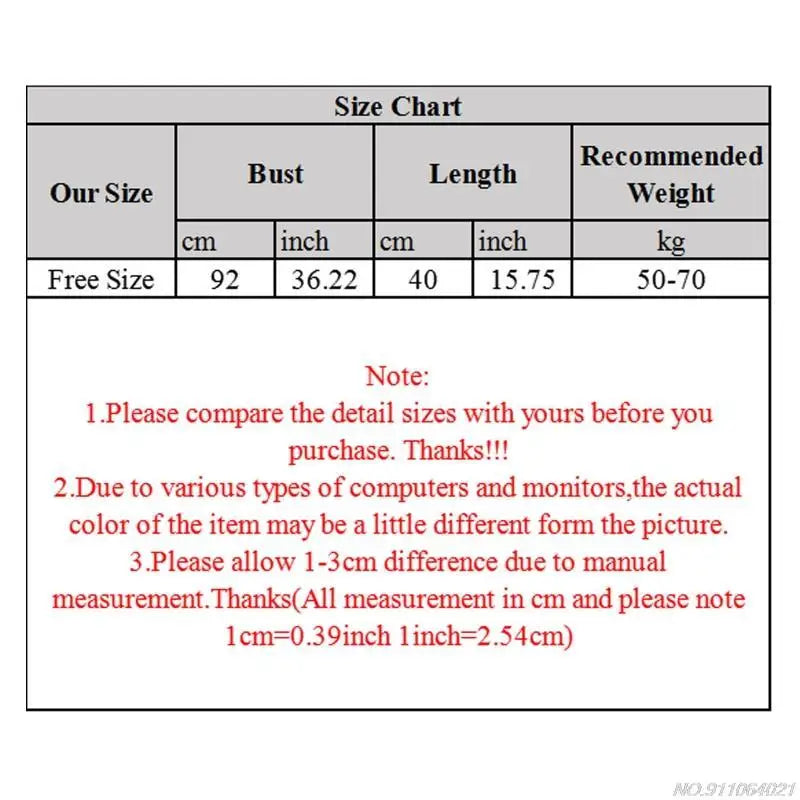 Size Chart

| Our Size | Bust | | Length | | Recommended Weight |
|---|---|---|---|---|---|
| | cm | inch | cm | inch | kg |
| Free Size | 92 | 36.22 | 40 | 15.75 | 50-70 |

Note:
1.Please compare the detail sizes with yours before you purchase. Thanks!!!
2.Due to various types of computers and monitors,the actual color of the item may be a little different form the picture.
3.Please allow 1-3cm difference due to manual measurement.Thanks(All measurement in cm and please note 1cm=0.39inch 1inch=2.54cm)

NO.911064021